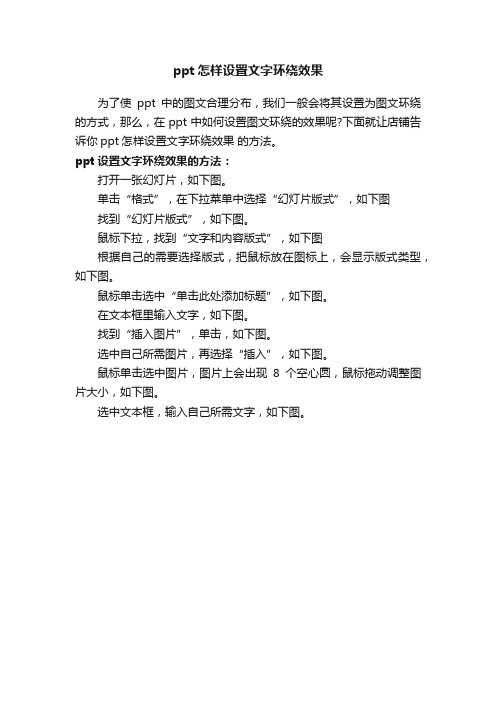 ppt 怎样设置文字环绕效果

为了使 ppt 中的图文合理分布，我们一般会将其设置为图文环绕的方式，那么，在 ppt 中如何设置图文环绕的效果呢?下面就让店铺告诉你 ppt 怎样设置文字环绕效果 的方法。

ppt 设置文字环绕效果的方法：

打开一张幻灯片，如下图。

单击“格式”，在下拉菜单中选择“幻灯片版式”，如下图

找到“幻灯片版式”，如下图。

鼠标下拉，找到“文字和内容版式”，如下图

根据自己的需要选择版式，把鼠标放在图标上，会显示版式类型，如下图。

鼠标单击选中“单击此处添加标题”，如下图。

在文本框里输入文字，如下图。

找到“插入图片”，单击，如下图。

选中自己所需图片，再选择“插入”，如下图。

鼠标单击选中图片，图片上会出现 8 个空心圆，鼠标拖动调整图片大小，如下图。

选中文本框，输入自己所需文字，如下图。